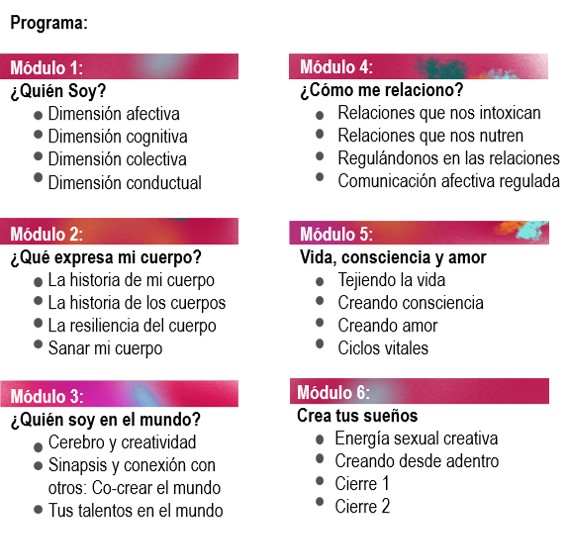 Programa:

Módulo 1:
¿Quién Soy?
- Dimensión afectiva
- Dimensión cognitiva
- Dimensión colectiva
- Dimensión conductual

Módulo 2:
¿Qué expresa mi cuerpo?
- La historia de mi cuerpo
- La historia de los cuerpos
- La resiliencia del cuerpo
- Sanar mi cuerpo

Módulo 3:
¿Quién soy en el mundo?
- Cerebro y creatividad
- Sinapsis y conexión con otros: Co-crear el mundo
- Tus talentos en el mundo

Módulo 4:
¿Cómo me relaciono?
- Relaciones que nos intoxican
- Relaciones que nos nutren
- Regulándonos en las relaciones
- Comunicación afectiva regulada

Módulo 5:
Vida, consciencia y amor
- Tejiendo la vida
- Creando consciencia
- Creando amor
- Ciclos vitales

Módulo 6:
Crea tus sueños
- Energía sexual creativa
- Creando desde adentro
- Cierre 1
- Cierre 2